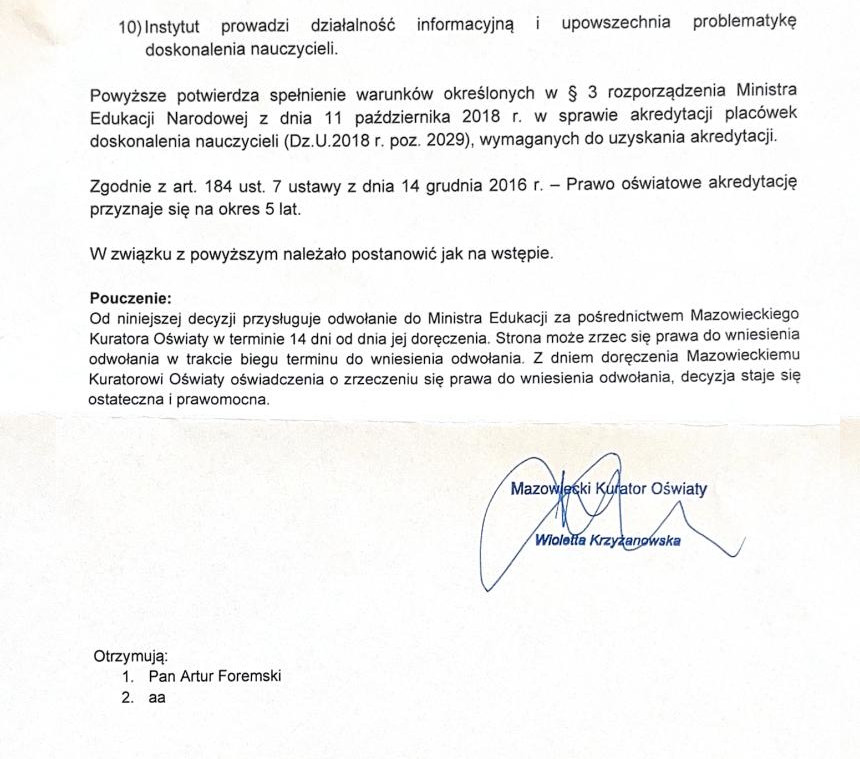 10) Instytut prowadzi działalność informacyjną i upowszechnia problematykę doskonalenia nauczycieli.

Powyższe potwierdza spełnienie warunków określonych w § 3 rozporządzenia Ministra Edukacji Narodowej z dnia 11 października 2018 r. w sprawie akredytacji placówek doskonalenia nauczycieli (Dz.U.2018 r. poz. 2029), wymaganych do uzyskania akredytacji.

Zgodnie z art. 184 ust. 7 ustawy z dnia 14 grudnia 2016 r. – Prawo oświatowe akredytację przyznaje się na okres 5 lat.

W związku z powyższym należało postanowić jak na wstępie.

Pouczenie:
Od niniejszej decyzji przysługuje odwołanie do Ministra Edukacji za pośrednictwem Mazowieckiego Kuratora Oświaty w terminie 14 dni od dnia jej doręczenia. Strona może zrzec się prawa do wniesienia odwołania w trakcie biegu terminu do wniesienia odwołania. Z dniem doręczenia Mazowieckiemu Kuratorowi Oświaty oświadczenia o zrzeczeniu się prawa do wniesienia odwołania, decyzja staje się ostateczna i prawomocna.

Mazowiecki Kurator Oświaty

Wioletta Krzyżanowska

Otrzymują:
1. Pan Artur Foremski
2. aa